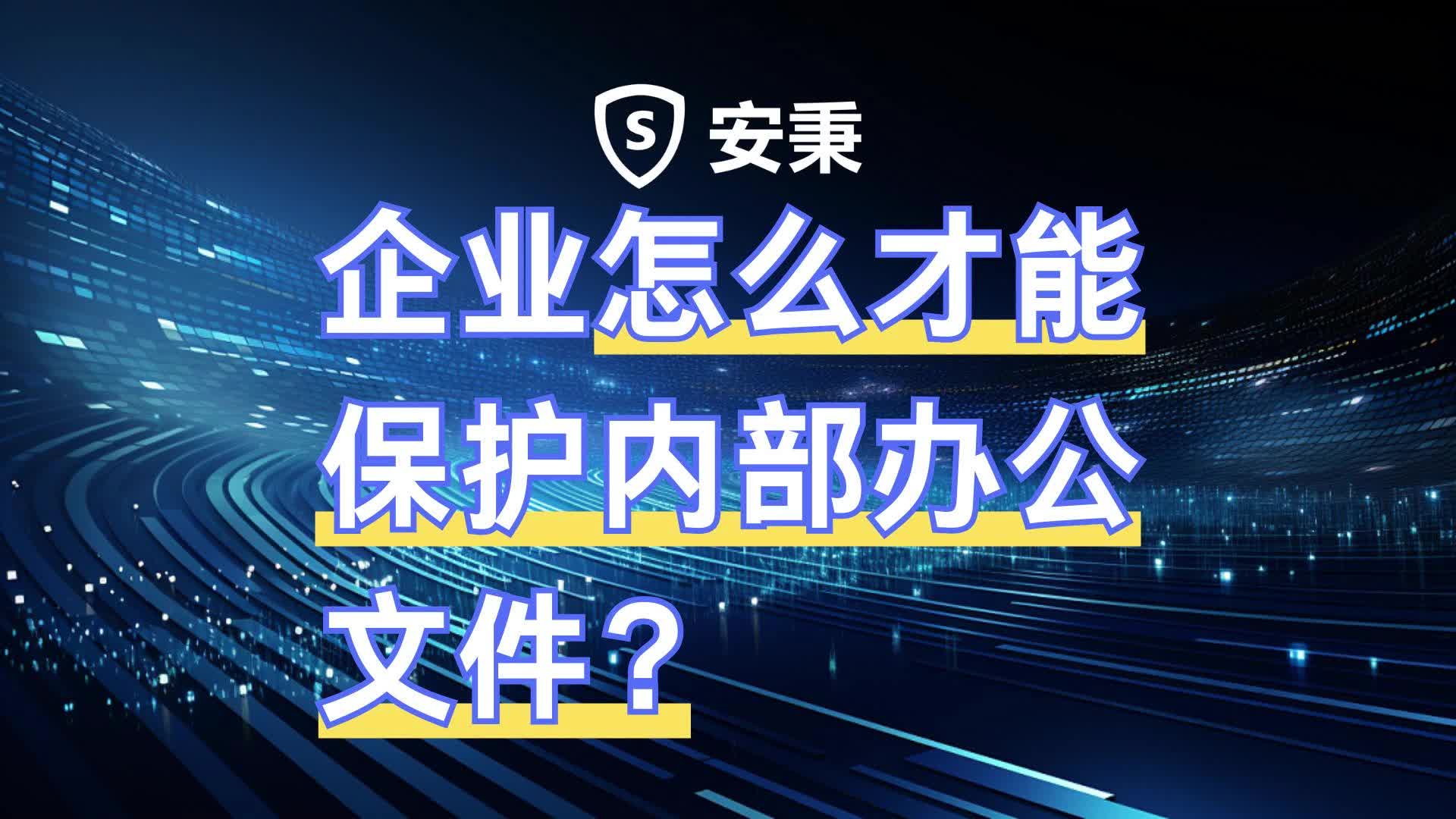 S 安秉

企业怎么才能保护内部办公文件？